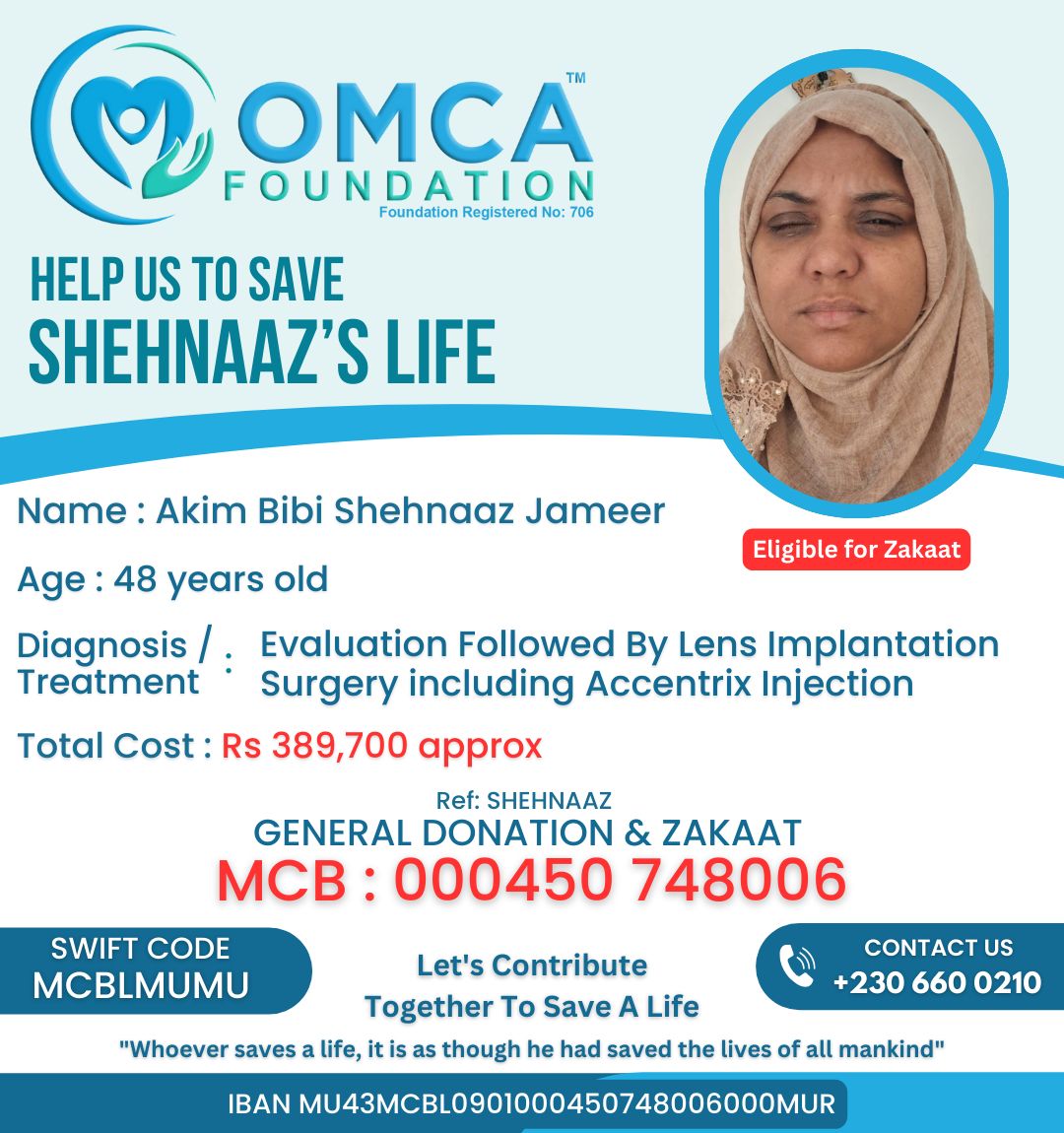 OMCA™
FOUNDATION
Foundation Registered No: 706

HELP US TO SAVE
SHEHNAAZ'S LIFE

Eligible for Zakaat

Name : Akim Bibi Shehnaaz Jameer

Age : 48 years old

Diagnosis / Treatment : Evaluation Followed By Lens Implantation Surgery including Accentrix Injection

Total Cost : Rs 389,700 approx

Ref: SHEHNAAZ
GENERAL DONATION & ZAKAAT
MCB : 000450 748006

SWIFT CODE
MCBLMUMU

Let's Contribute
Together To Save A Life

CONTACT US
+230 660 0210

"Whoever saves a life, it is as though he had saved the lives of all mankind"

IBAN MU43MCBL0901000450748006000MUR